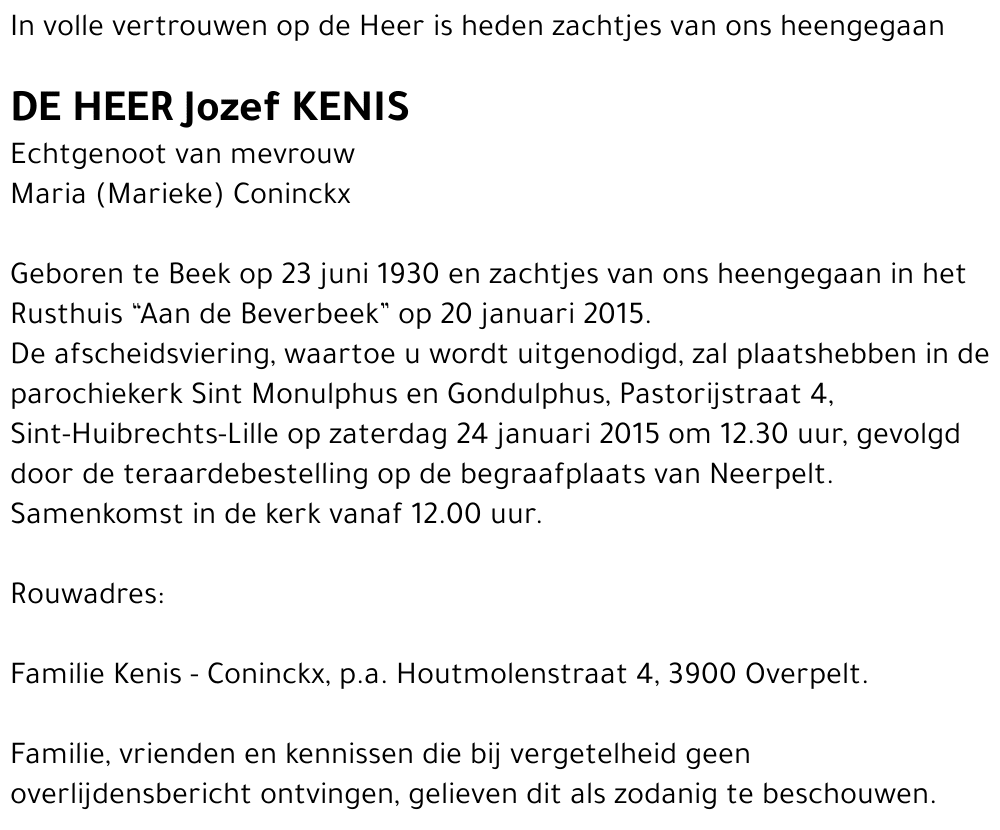 In volle vertrouwen op de Heer is heden zachtjes van ons heengegaan

DE HEER Jozef KENIS
Echtgenoot van mevrouw
Maria (Marieke) Coninckx

Geboren te Beek op 23 juni 1930 en zachtjes van ons heengegaan in het Rusthuis “Aan de Beverbeek” op 20 januari 2015.
De afscheidsviering, waartoe u wordt uitgenodigd, zal plaatshebben in de parochiekerk Sint Monulphus en Gondulphus, Pastorijstraat 4, Sint-Huibrechts-Lille op zaterdag 24 januari 2015 om 12.30 uur, gevolgd door de teraardebestelling op de begraafplaats van Neerpelt.
Samenkomst in de kerk vanaf 12.00 uur.

Rouwadres:

Familie Kenis - Coninckx, p.a. Houtmolenstraat 4, 3900 Overpelt.

Familie, vrienden en kennissen die bij vergetelheid geen overlijdensbericht ontvingen, gelieven dit als zodanig te beschouwen.